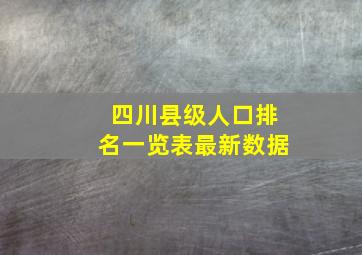 四川县级人口排名一览表最新数据